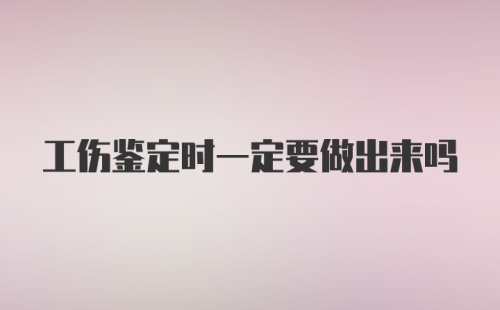 工伤鉴定时一定要做出来吗